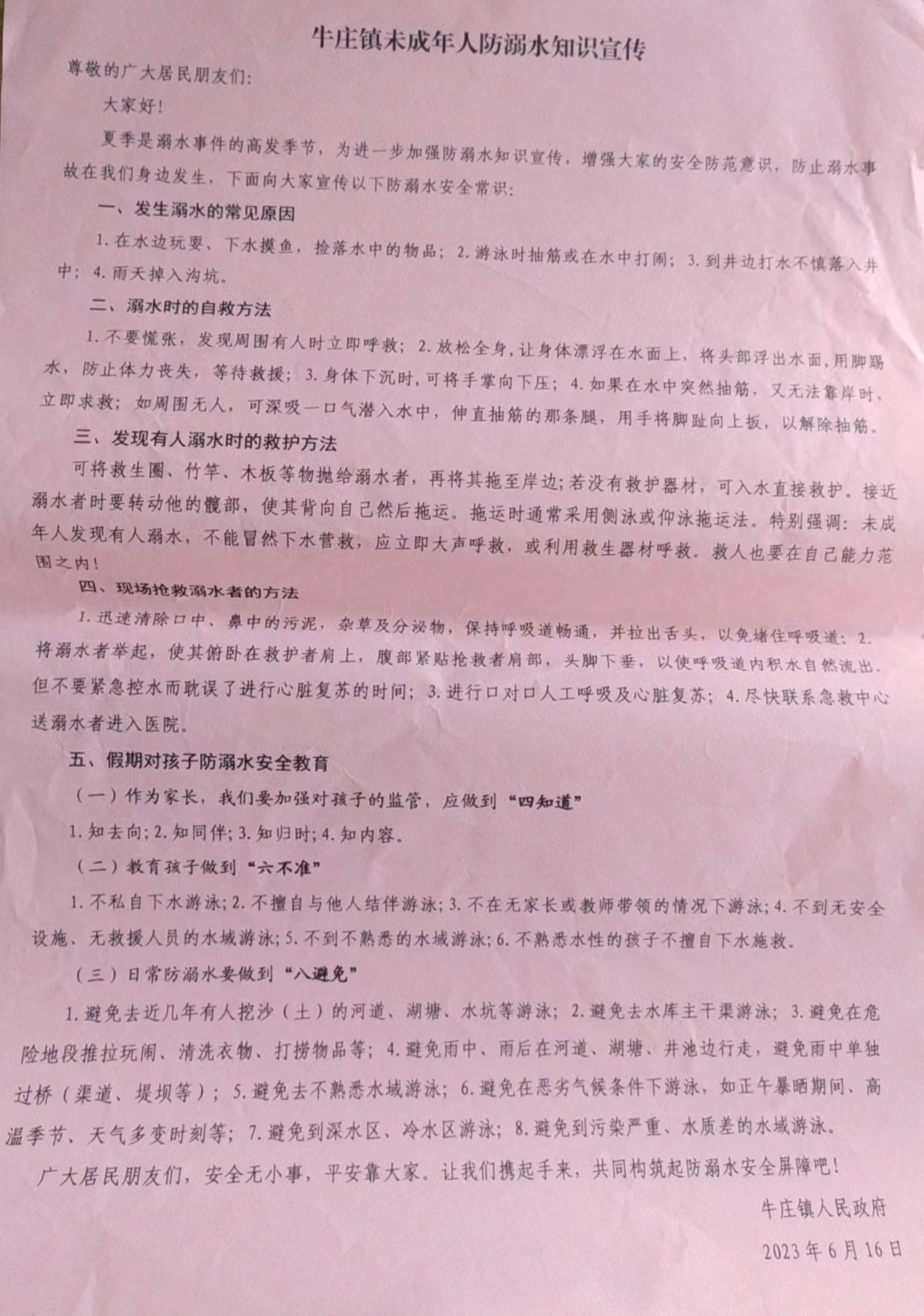 牛庄镇未成年人防溺水知识宣传

尊敬的广大居民朋友们:

大家好!

夏季是溺水事件的高发季节，为进一步加强防溺水知识宣传，增强大家的安全防范意识，防止溺水事故在我们身边发生，下面向大家宣传以下防溺水安全常识:

一、发生溺水的常见原因

1. 在水边玩耍、下水摸鱼，捡落水中的物品；2. 游泳时抽筋或在水中打闹；3. 到井边打水不慎落入井中；4. 雨天掉入沟坑。

二、溺水时的自救方法

1. 不要慌张，发现周围有人时立即呼救；2. 放松全身，让身体漂浮在水面上，将头部浮出水面，用脚踢水，防止体力丧失，等待救援；3. 身体下沉时，可将手掌向下压；4. 如果在水中突然抽筋，又无法靠岸时，立即求救；如周围无人，可深吸一口气潜入水中，伸直抽筋的那条腿，用手将脚趾向上扳，以解除抽筋。

三、发现有人溺水时的救护方法

可将救生圈、竹竿、木板等物抛给溺水者，再将其拖至岸边；若没有救护器材，可入水直接救护。接近溺水者时要转动他的髋部，使其背向自己然后拖运。拖运时通常采用侧泳或仰泳拖运法。特别强调：未成年人发现有人溺水，不能冒然下水营救，应立即大声呼救，或利用救生器材呼救。救人也要在自己能力范围之内!

四、现场抢救溺水者的方法

1. 迅速清除口中、鼻中的污泥，杂草及分泌物，保持呼吸道畅通，并拉出舌头，以免堵住呼吸道；2. 将溺水者举起，使其俯卧在救护者肩上，腹部紧贴抢救者肩部，头脚下垂，以使呼吸道内积水自然流出。但不要紧急控水而耽误了进行心脏复苏的时间；3. 进行口对口人工呼吸及心脏复苏；4. 尽快联系急救中心送溺水者进入医院。

五、假期对孩子防溺水安全教育

（一）作为家长，我们要加强对孩子的监管，应做到“四知道”

1. 知去向；2. 知同伴；3. 知归时；4. 知内容。

（二）教育孩子做到“六不准”

1. 不私自下水游泳；2. 不擅自与他人结伴游泳；3. 不在无家长或教师带领的情况下游泳；4. 不到无安全设施、无救援人员的水域游泳；5. 不到不熟悉的水域游泳；6. 不熟悉水性的孩子不擅自下水施救。

（三）日常防溺水要做到“八避免”

1. 避免去近几年有人挖沙（土）的河道、湖塘、水坑等游泳；2. 避免去水库主干渠游泳；3. 避免在危险地段推拉玩闹、清洗衣物、打捞物品等；4. 避免雨中、雨后在河道、湖塘、井池边行走，避免雨中单独过桥（渠道、堤坝等）；5. 避免去不熟悉水域游泳；6. 避免在恶劣气候条件下游泳，如正午暴晒期间、高温季节、天气多变时刻等；7. 避免到深水区、冷水区游泳；8. 避免到污染严重、水质差的水域游泳。

广大居民朋友们，安全无小事，平安靠大家。让我们携起手来，共同构筑起防溺水安全屏障吧!

牛庄镇人民政府

2023年6月16日